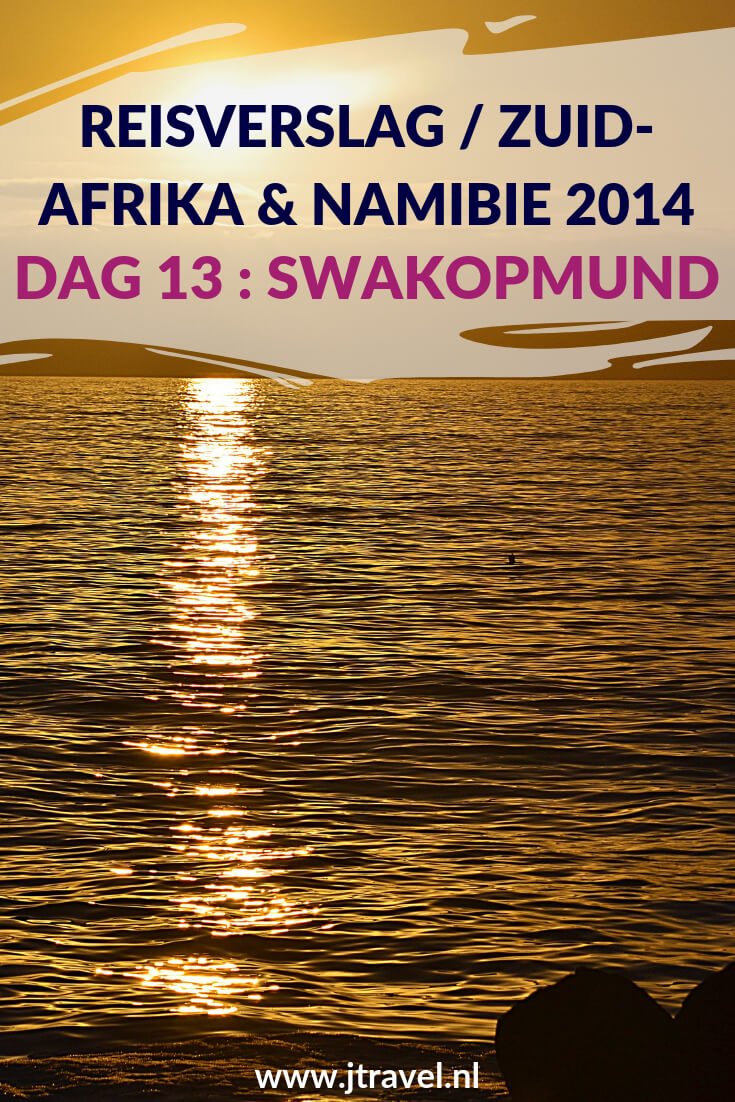 REISVERSLAG / ZUID-AFRIKA & NAMIBIE 2014
DAG 13 : SWAKOPMUND

www.jtravel.nl